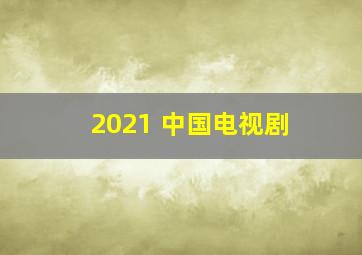 2021 中国电视剧